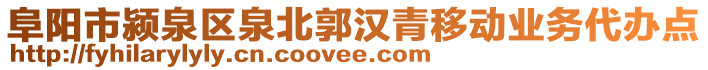 阜阳市颍泉区泉北郭汉青移动业务代办点
http://fyhilarylyly.cn.coovee.com